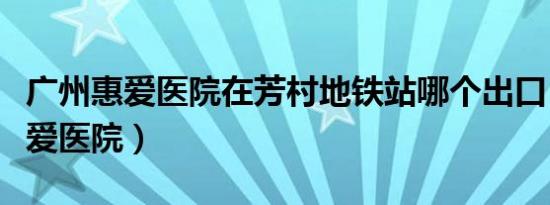 广州惠爱医院在芳村地铁站哪个出口
爱医院）